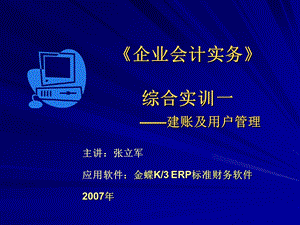 《企业会计实务》

综合实训一

——建账及用户管理

主讲：张立军

应用软件：金蝶K/3 ERP标准财务软件

2007年